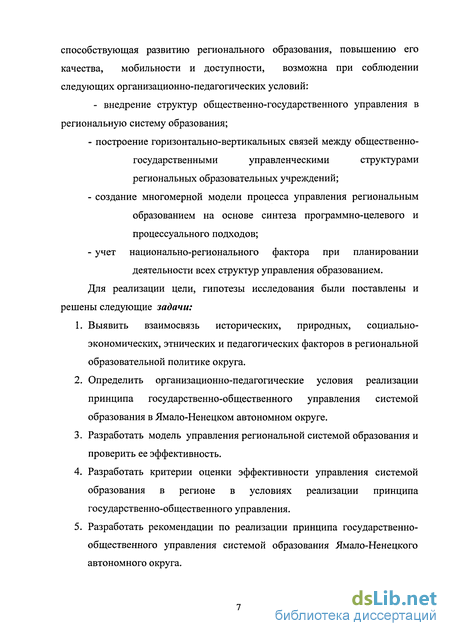 способствующая развитию регионального образования, повышению его качества, мобильности и доступности, возможна при соблюдении следующих организационно-педагогических условий:

- внедрение структур общественно-государственного управления в региональную систему образования;

- построение горизонтально-вертикальных связей между общественно-государственными управленческими структурами региональных образовательных учреждений;

- создание многомерной модели процесса управления региональным образованием на основе синтеза программно-целевого и процессуального подходов;

- учет национально-регионального фактора при планировании деятельности всех структур управления образованием.

Для реализации цели, гипотезы исследования были поставлены и решены следующие задачи:

1. Выявить взаимосвязь исторических, природных, социально-экономических, этнических и педагогических факторов в региональной образовательной политике округа.

2. Определить организационно-педагогические условия реализации принципа государственно-общественного управления системой образования в Ямало-Ненецком автономном округе.

3. Разработать модель управления региональной системой образования и проверить ее эффективность.

4. Разработать критерии оценки эффективности управления системой образования в регионе в условиях реализации принципа государственно-общественного управления.

5. Разработать рекомендации по реализации принципа государственно-общественного управления системой образования Ямало-Ненецкого автономного округа.

7

dsLib.net
библиотека диссертаций